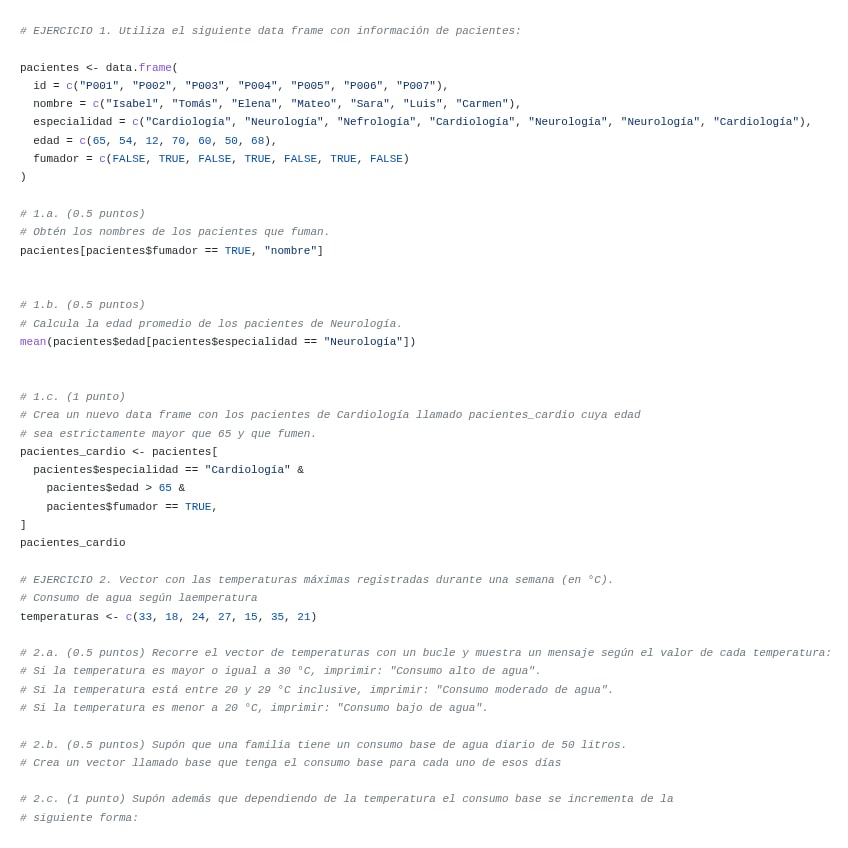 # EJERCICIO 1. Utiliza el siguiente data frame con información de pacientes:

pacientes <- data.frame(
  id = c("P001", "P002", "P003", "P004", "P005", "P006", "P007"),
  nombre = c("Isabel", "Tomás", "Elena", "Mateo", "Sara", "Luis", "Carmen"),
  especialidad = c("Cardiología", "Neurología", "Nefrología", "Cardiología", "Neurología", "Neurología", "Cardiología"),
  edad = c(65, 54, 12, 70, 60, 50, 68),
  fumador = c(FALSE, TRUE, FALSE, TRUE, FALSE, TRUE, FALSE)
)

# 1.a. (0.5 puntos)
# Obtén los nombres de los pacientes que fuman.
pacientes[pacientes$fumador == TRUE, "nombre"]

# 1.b. (0.5 puntos)
# Calcula la edad promedio de los pacientes de Neurología.
mean(pacientes$edad[pacientes$especialidad == "Neurología"])

# 1.c. (1 punto)
# Crea un nuevo data frame con los pacientes de Cardiología llamado pacientes_cardio cuya edad
# sea estrictamente mayor que 65 y que fumen.
pacientes_cardio <- pacientes[
  pacientes$especialidad == "Cardiología" &
    pacientes$edad > 65 &
    pacientes$fumador == TRUE,
]
pacientes_cardio

# EJERCICIO 2. Vector con las temperaturas máximas registradas durante una semana (en °C).
# Consumo de agua según laemperatura
temperaturas <- c(33, 18, 24, 27, 15, 35, 21)

# 2.a. (0.5 puntos) Recorre el vector de temperaturas con un bucle y muestra un mensaje según el valor de cada temperatura:
# Si la temperatura es mayor o igual a 30 °C, imprimir: "Consumo alto de agua".
# Si la temperatura está entre 20 y 29 °C inclusive, imprimir: "Consumo moderado de agua".
# Si la temperatura es menor a 20 °C, imprimir: "Consumo bajo de agua".

# 2.b. (0.5 puntos) Supón que una familia tiene un consumo base de agua diario de 50 litros.
# Crea un vector llamado base que tenga el consumo base para cada uno de esos días

# 2.c. (1 punto) Supón además que dependiendo de la temperatura el consumo base se incrementa de la
# siguiente forma: